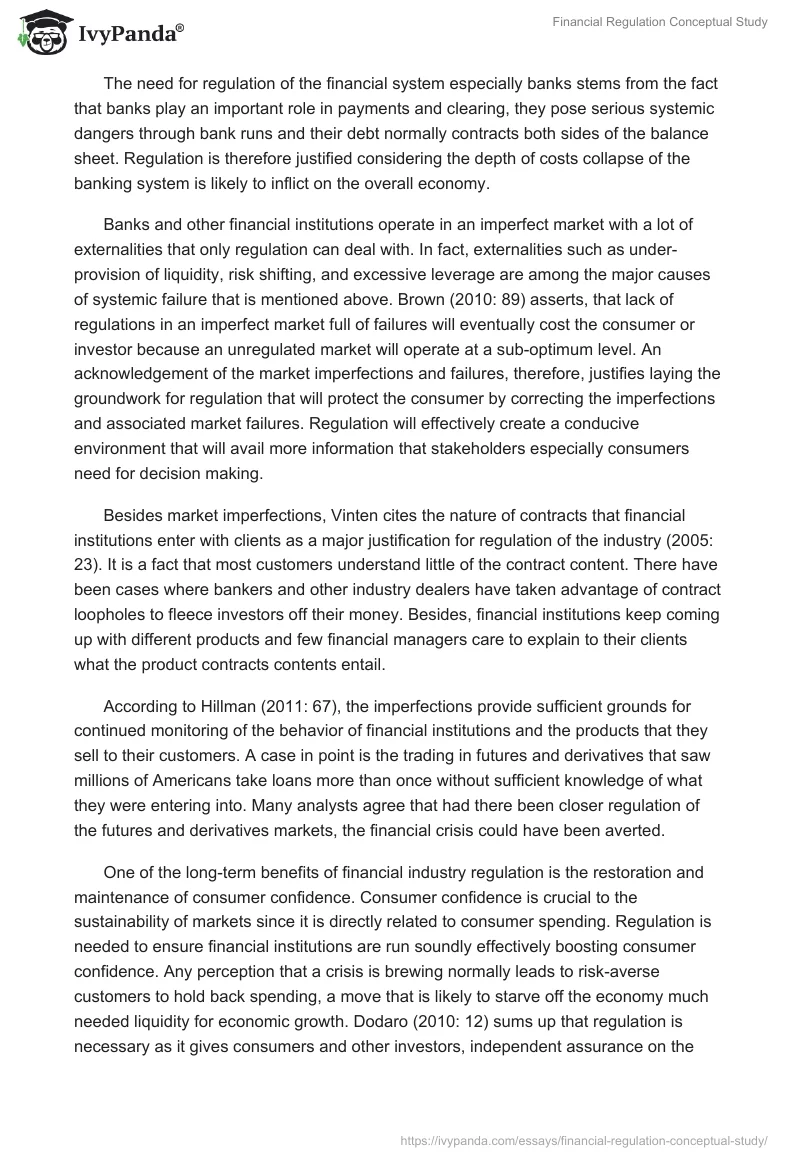 IvyPanda®

Financial Regulation Conceptual Study

The need for regulation of the financial system especially banks stems from the fact that banks play an important role in payments and clearing, they pose serious systemic dangers through bank runs and their debt normally contracts both sides of the balance sheet. Regulation is therefore justified considering the depth of costs collapse of the banking system is likely to inflict on the overall economy.

Banks and other financial institutions operate in an imperfect market with a lot of externalities that only regulation can deal with. In fact, externalities such as under-provision of liquidity, risk shifting, and excessive leverage are among the major causes of systemic failure that is mentioned above. Brown (2010: 89) asserts, that lack of regulations in an imperfect market full of failures will eventually cost the consumer or investor because an unregulated market will operate at a sub-optimum level. An acknowledgement of the market imperfections and failures, therefore, justifies laying the groundwork for regulation that will protect the consumer by correcting the imperfections and associated market failures. Regulation will effectively create a conducive environment that will avail more information that stakeholders especially consumers need for decision making.

Besides market imperfections, Vinten cites the nature of contracts that financial institutions enter with clients as a major justification for regulation of the industry (2005: 23). It is a fact that most customers understand little of the contract content. There have been cases where bankers and other industry dealers have taken advantage of contract loopholes to fleece investors off their money. Besides, financial institutions keep coming up with different products and few financial managers care to explain to their clients what the product contracts contents entail.

According to Hillman (2011: 67), the imperfections provide sufficient grounds for continued monitoring of the behavior of financial institutions and the products that they sell to their customers. A case in point is the trading in futures and derivatives that saw millions of Americans take loans more than once without sufficient knowledge of what they were entering into. Many analysts agree that had there been closer regulation of the futures and derivatives markets, the financial crisis could have been averted.

One of the long-term benefits of financial industry regulation is the restoration and maintenance of consumer confidence. Consumer confidence is crucial to the sustainability of markets since it is directly related to consumer spending. Regulation is needed to ensure financial institutions are run soundly effectively boosting consumer confidence. Any perception that a crisis is brewing normally leads to risk-averse customers to hold back spending, a move that is likely to starve off the economy much needed liquidity for economic growth. Dodaro (2010: 12) sums up that regulation is necessary as it gives consumers and other investors, independent assurance on the

https://ivypanda.com/essays/financial-regulation-conceptual-study/